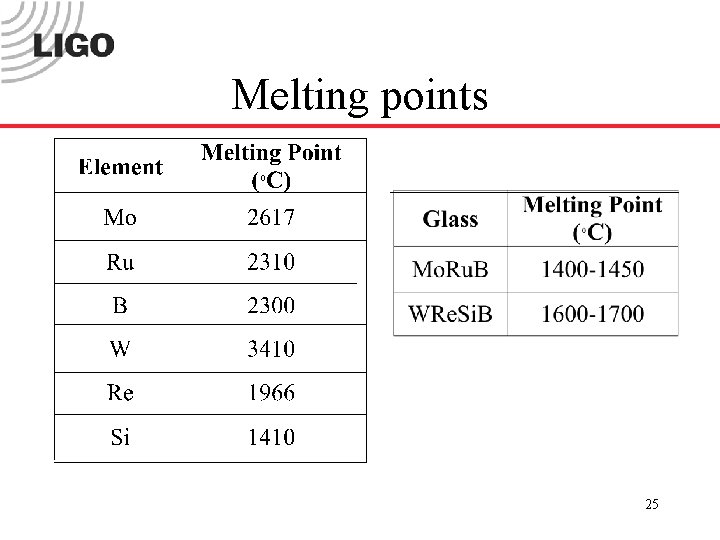 LIGO

Melting points

| Element | Melting Point (°C) |
|---|---|
| Mo | 2617 |
| Ru | 2310 |
| B | 2300 |
| W | 3410 |
| Re | 1966 |
| Si | 1410 |

| Glass | Melting Point (°C) |
|---|---|
| MoRuB | 1400-1450 |
| WReSiB | 1600-1700 |

25